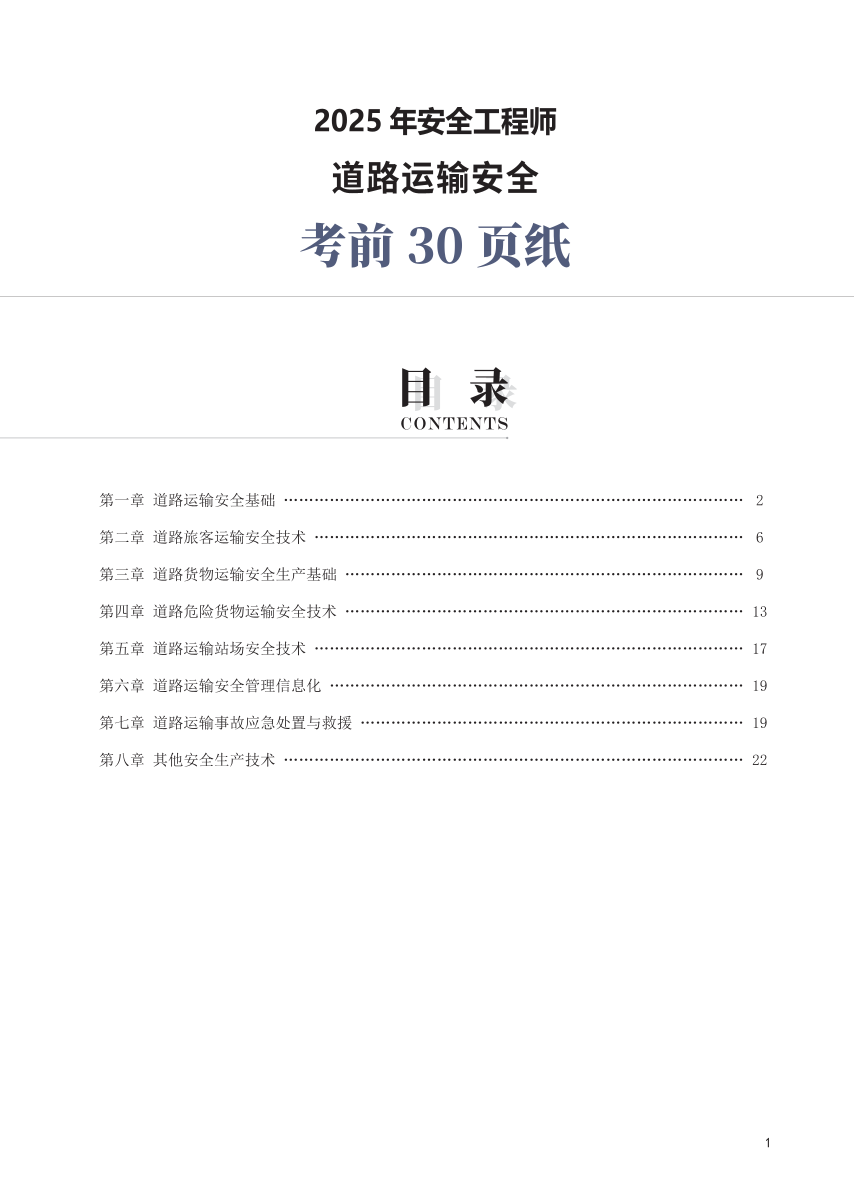 2025 年安全工程师

道路运输安全

考前 30 页纸

目 录

CONTENTS

第一章 道路运输安全基础 …… 2

第二章 道路旅客运输安全技术 …… 6

第三章 道路货物运输安全生产基础 …… 9

第四章 道路危险货物运输安全技术 …… 13

第五章 道路运输站场安全技术 …… 17

第六章 道路运输安全管理信息化 …… 19

第七章 道路运输事故应急处置与救援 …… 19

第八章 其他安全生产技术 …… 22

1